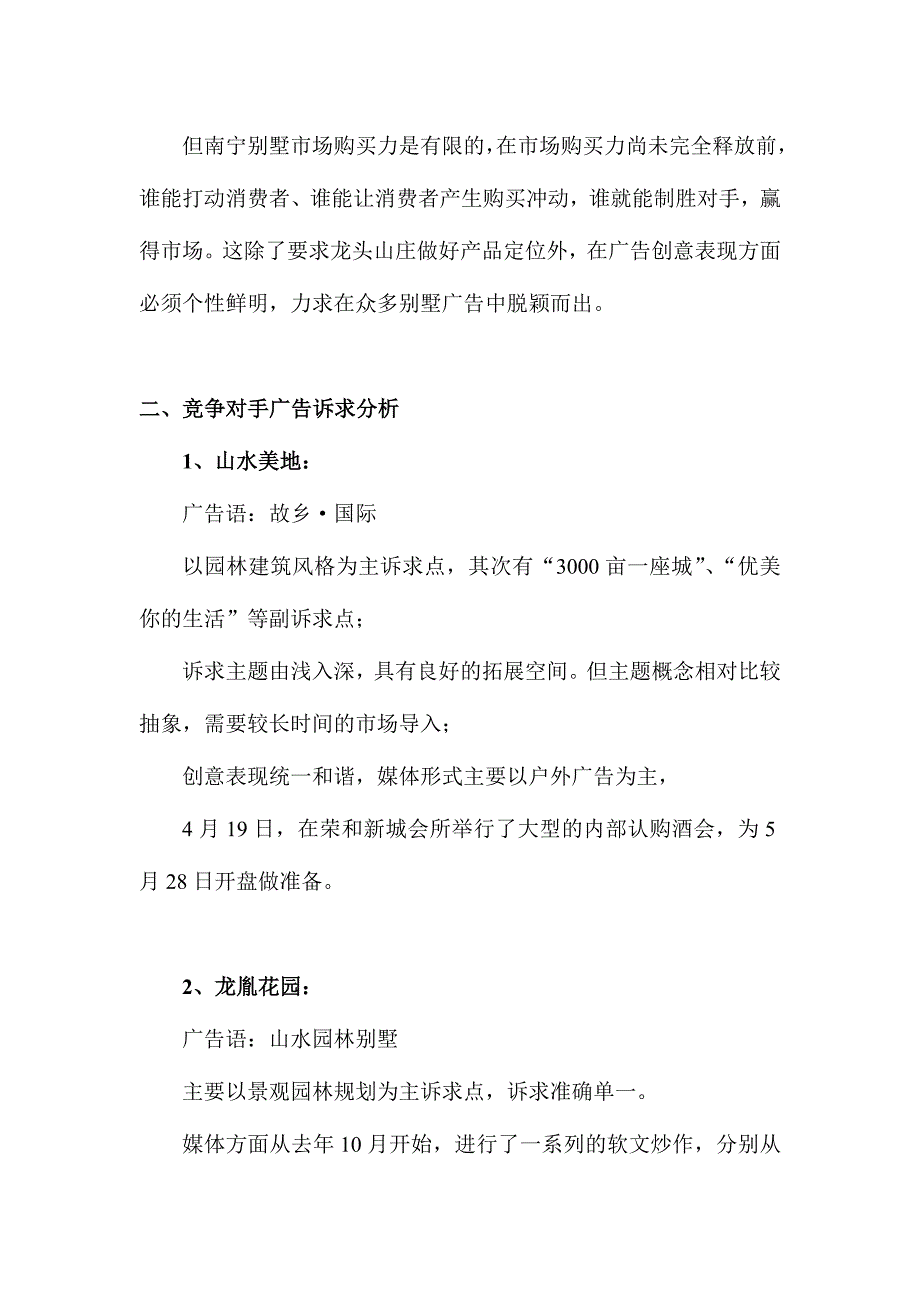 但南宁别墅市场购买力是有限的，在市场购买力尚未完全释放前，谁能打动消费者、谁能让消费者产生购买冲动，谁就能制胜对手，赢得市场。这除了要求龙头山庄做好产品定位外，在广告创意表现方面必须个性鲜明，力求在众多别墅广告中脱颖而出。

二、竞争对手广告诉求分析

1、山水美地：

广告语：故乡·国际

以园林建筑风格为主诉求点，其次有“3000亩一座城”、“优美你的生活”等副诉求点；

诉求主题由浅入深，具有良好的拓展空间。但主题概念相对比较抽象，需要较长时间的市场导入；

创意表现统一和谐，媒体形式主要以户外广告为主，

4月19日，在荣和新城会所举行了大型的内部认购酒会，为5月28日开盘做准备。

2、龙胤花园：

广告语：山水园林别墅

主要以景观园林规划为主诉求点，诉求准确单一。

媒体方面从去年10月开始，进行了一系列的软文炒作，分别从